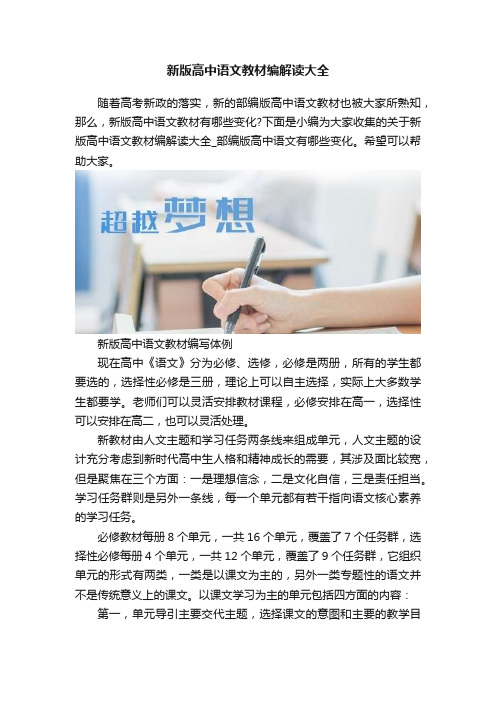 新版高中语文教材编解读大全

随着高考新政的落实，新的部编版高中语文教材也被大家所熟知，那么，新版高中语文教材有哪些变化?下面是小编为大家收集的关于新版高中语文教材编解读大全_部编版高中语文有哪些变化。希望可以帮助大家。

超越梦想

新版高中语文教材编写体例

现在高中《语文》分为必修、选修，必修是两册，所有的学生都要选的，选择性必修是三册，理论上可以自主选择，实际上大多数学生都要学。老师们可以灵活安排教材课程，必修安排在高一，选择性可以安排在高二，也可以灵活处理。

新教材由人文主题和学习任务两条线来组成单元，人文主题的设计充分考虑到新时代高中生人格和精神成长的需要，其涉及面比较宽，但是聚焦在三个方面：一是理想信念，二是文化自信，三是责任担当。学习任务群则是另外一条线，每一个单元都有若干指向语文核心素养的学习任务。

必修教材每册 8 个单元，一共 16 个单元，覆盖了 7 个任务群，选择性必修每册 4 个单元，一共 12 个单元，覆盖了 9 个任务群，它组织单元的形式有两类，一类是以课文为主的，另外一类专题性的语文并不是传统意义上的课文。以课文学习为主的单元包括四方面的内容：

第一，单元导引主要交代主题，选择课文的意图和主要的教学目